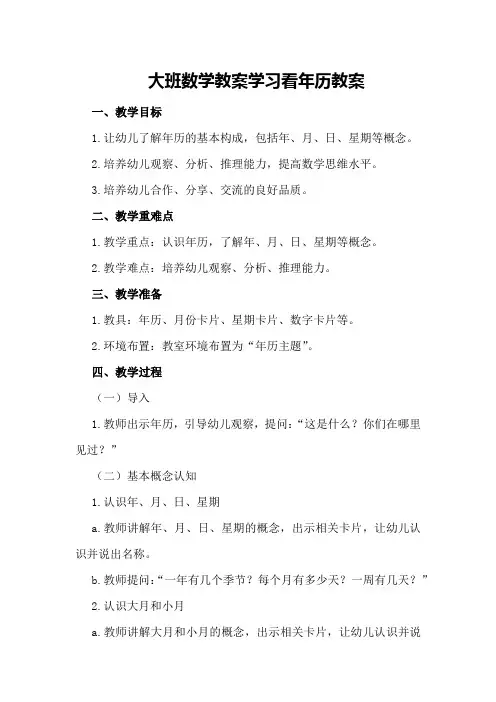 大班数学教案学习看年历教案

一、教学目标

1.让幼儿了解年历的基本构成，包括年、月、日、星期等概念。

2.培养幼儿观察、分析、推理能力，提高数学思维水平。

3.培养幼儿合作、分享、交流的良好品质。

二、教学重难点

1.教学重点：认识年历，了解年、月、日、星期等概念。

2.教学难点：培养幼儿观察、分析、推理能力。

三、教学准备

1.教具：年历、月份卡片、星期卡片、数字卡片等。

2.环境布置：教室环境布置为“年历主题”。

四、教学过程

（一）导入

1.教师出示年历，引导幼儿观察，提问：“这是什么？你们在哪里见过？”

（二）基本概念认知

1.认识年、月、日、星期

a.教师讲解年、月、日、星期的概念，出示相关卡片，让幼儿认识并说出名称。

b.教师提问：“一年有几个季节？每个月有多少天？一周有几天？”

2.认识大月和小月

a.教师讲解大月和小月的概念，出示相关卡片，让幼儿认识并说